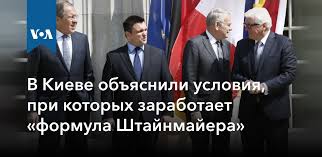 VOA

В Киеве объяснили условия, при которых заработает «формула Штайнмайера»